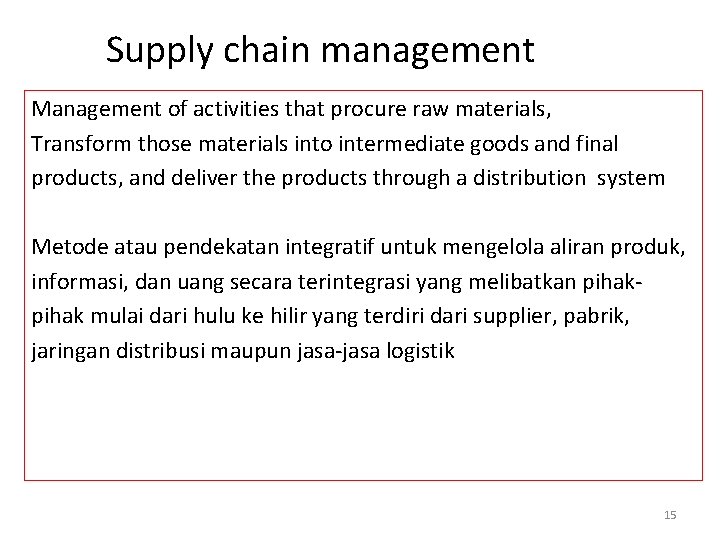 Supply chain management

Management of activities that procure raw materials, Transform those materials into intermediate goods and final products, and deliver the products through a distribution system

Metode atau pendekatan integratif untuk mengelola aliran produk, informasi, dan uang secara terintegrasi yang melibatkan pihak-pihak mulai dari hulu ke hilir yang terdiri dari supplier, pabrik, jaringan distribusi maupun jasa-jasa logistik

15